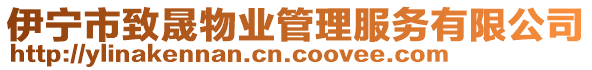 伊宁市致晟物业管理服务有限公司
http://ylinakennan.cn.coovee.com